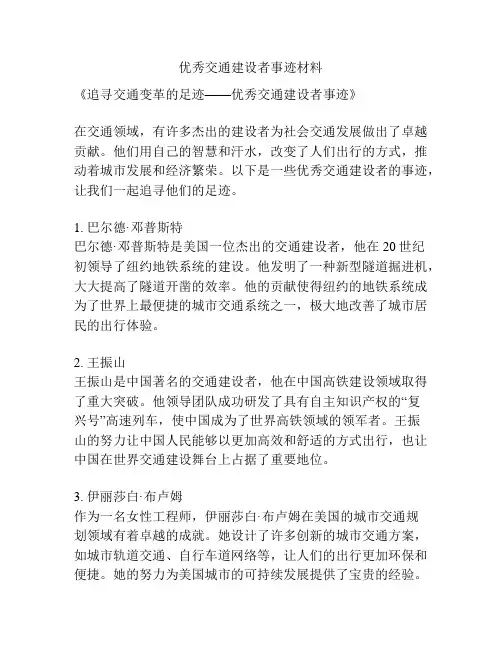 优秀交通建设者事迹材料

《追寻交通变革的足迹——优秀交通建设者事迹》

在交通领域，有许多杰出的建设者为社会交通发展做出了卓越贡献。他们用自己的智慧和汗水，改变了人们出行的方式，推动着城市发展和经济繁荣。以下是一些优秀交通建设者的事迹，让我们一起追寻他们的足迹。

1. 巴尔德·邓普斯特
巴尔德·邓普斯特是美国一位杰出的交通建设者，他在 20 世纪初领导了纽约地铁系统的建设。他发明了一种新型隧道掘进机，大大提高了隧道开凿的效率。他的贡献使得纽约的地铁系统成为了世界上最便捷的城市交通系统之一，极大地改善了城市居民的出行体验。

2. 王振山
王振山是中国著名的交通建设者，他在中国高铁建设领域取得了重大突破。他领导团队成功研发了具有自主知识产权的“复兴号”高速列车，使中国成为了世界高铁领域的领军者。王振山的努力让中国人民能够以更加高效和舒适的方式出行，也让中国在世界交通建设舞台上占据了重要地位。

3. 伊丽莎白·布卢姆
作为一名女性工程师，伊丽莎白·布卢姆在美国的城市交通规划领域有着卓越的成就。她设计了许多创新的城市交通方案，如城市轨道交通、自行车道网络等，让人们的出行更加环保和便捷。她的努力为美国城市的可持续发展提供了宝贵的经验。